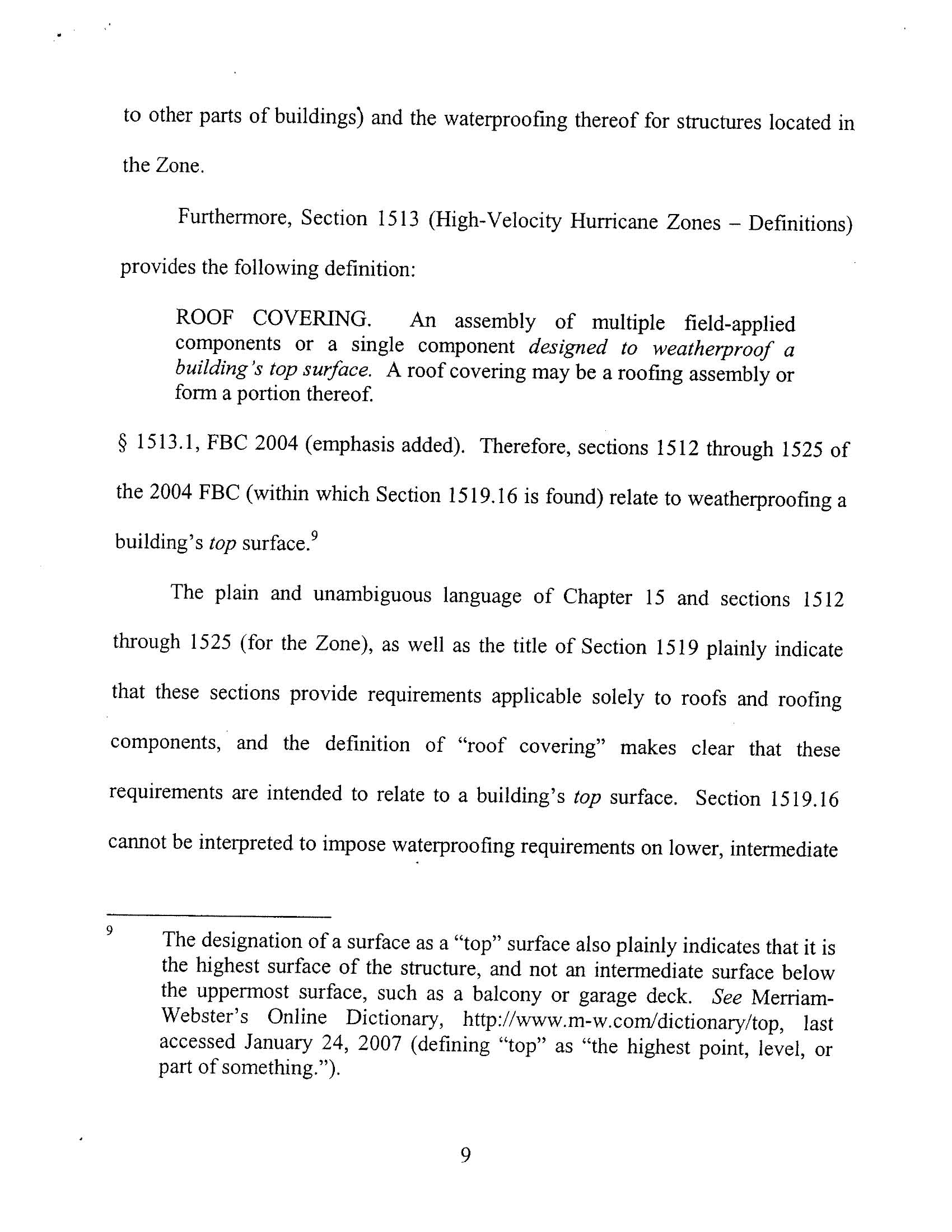 to other parts of buildings) and the waterproofing thereof for structures located in the Zone.

Furthermore, Section 1513 (High-Velocity Hurricane Zones – Definitions) provides the following definition:

ROOF COVERING. An assembly of multiple field-applied components or a single component designed to weatherproof a building's top surface. A roof covering may be a roofing assembly or form a portion thereof.

§ 1513.1, FBC 2004 (emphasis added). Therefore, sections 1512 through 1525 of the 2004 FBC (within which Section 1519.16 is found) relate to weatherproofing a building's top surface.$^9$

The plain and unambiguous language of Chapter 15 and sections 1512 through 1525 (for the Zone), as well as the title of Section 1519 plainly indicate that these sections provide requirements applicable solely to roofs and roofing components, and the definition of "roof covering" makes clear that these requirements are intended to relate to a building's top surface. Section 1519.16 cannot be interpreted to impose waterproofing requirements on lower, intermediate

9 The designation of a surface as a "top" surface also plainly indicates that it is the highest surface of the structure, and not an intermediate surface below the uppermost surface, such as a balcony or garage deck. See Merriam-Webster's Online Dictionary, http://www.m-w.com/dictionary/top, last accessed January 24, 2007 (defining "top" as "the highest point, level, or part of something.").

9